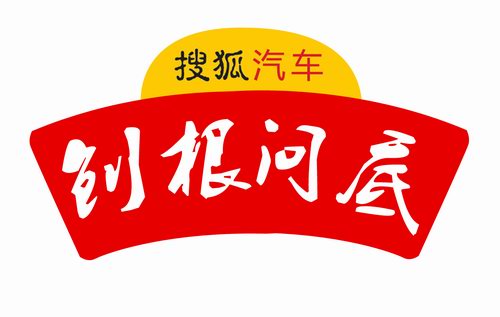 搜狐汽车

刨根问底